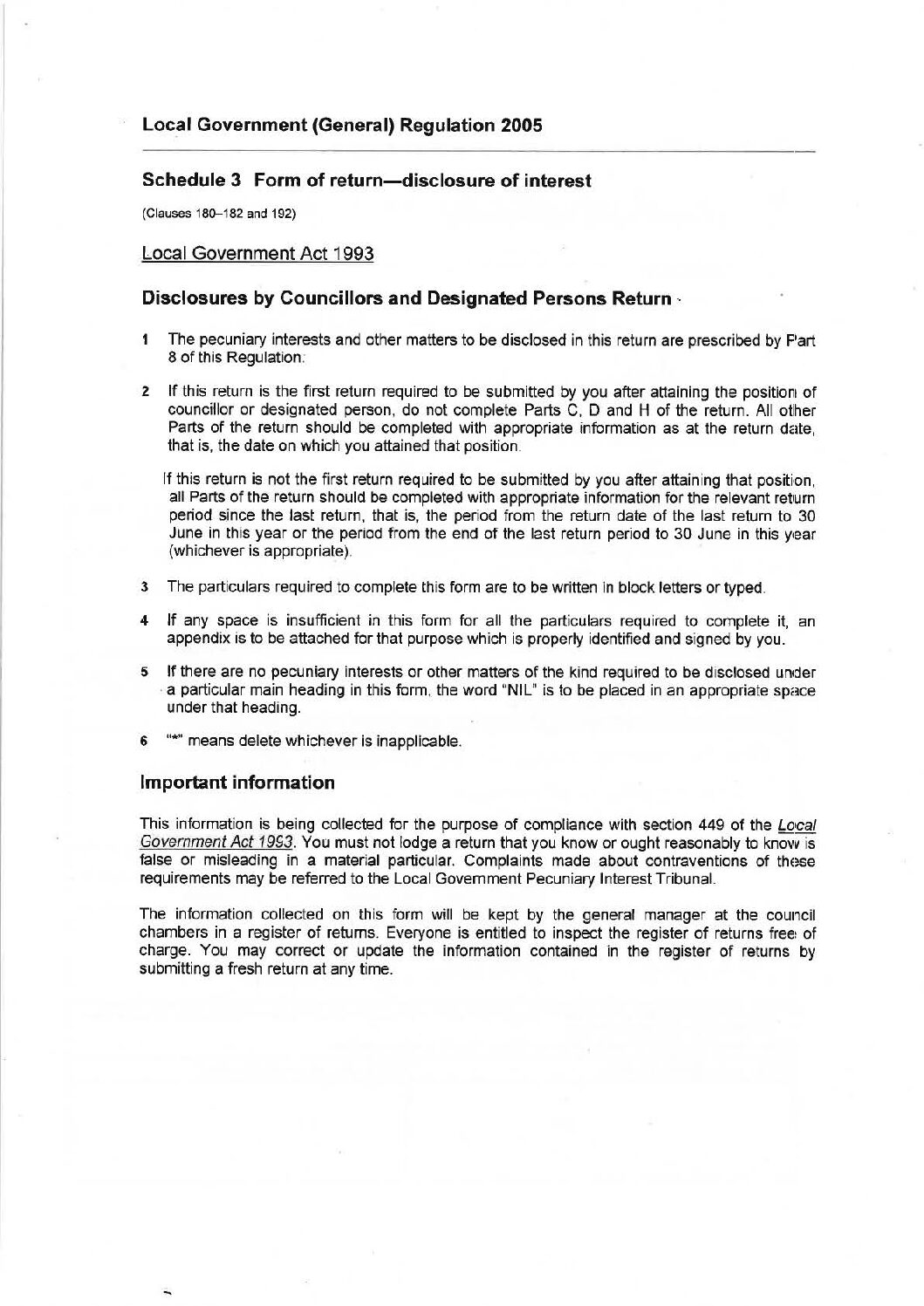 Local Government (General) Regulation 2005

Schedule 3 Form of return—disclosure of interest

(Clauses 180–182 and 192)

Local Government Act 1993

Disclosures by Councillors and Designated Persons Return

1 The pecuniary interests and other matters to be disclosed in this return are prescribed by Part 8 of this Regulation.

2 If this return is the first return required to be submitted by you after attaining the position of councillor or designated person, do not complete Parts C, D and H of the return. All other Parts of the return should be completed with appropriate information as at the return date, that is, the date on which you attained that position.

If this return is not the first return required to be submitted by you after attaining that position, all Parts of the return should be completed with appropriate information for the relevant return period since the last return, that is, the period from the return date of the last return to 30 June in this year or the period from the end of the last return period to 30 June in this year (whichever is appropriate).

3 The particulars required to complete this form are to be written in block letters or typed.

4 If any space is insufficient in this form for all the particulars required to complete it, an appendix is to be attached for that purpose which is properly identified and signed by you.

5 If there are no pecuniary interests or other matters of the kind required to be disclosed under a particular main heading in this form, the word "NIL" is to be placed in an appropriate space under that heading.

6 "*" means delete whichever is inapplicable.

Important information

This information is being collected for the purpose of compliance with section 449 of the Local Government Act 1993. You must not lodge a return that you know or ought reasonably to know is false or misleading in a material particular. Complaints made about contraventions of these requirements may be referred to the Local Government Pecuniary Interest Tribunal.

The information collected on this form will be kept by the general manager at the council chambers in a register of returns. Everyone is entitled to inspect the register of returns free of charge. You may correct or update the information contained in the register of returns by submitting a fresh return at any time.